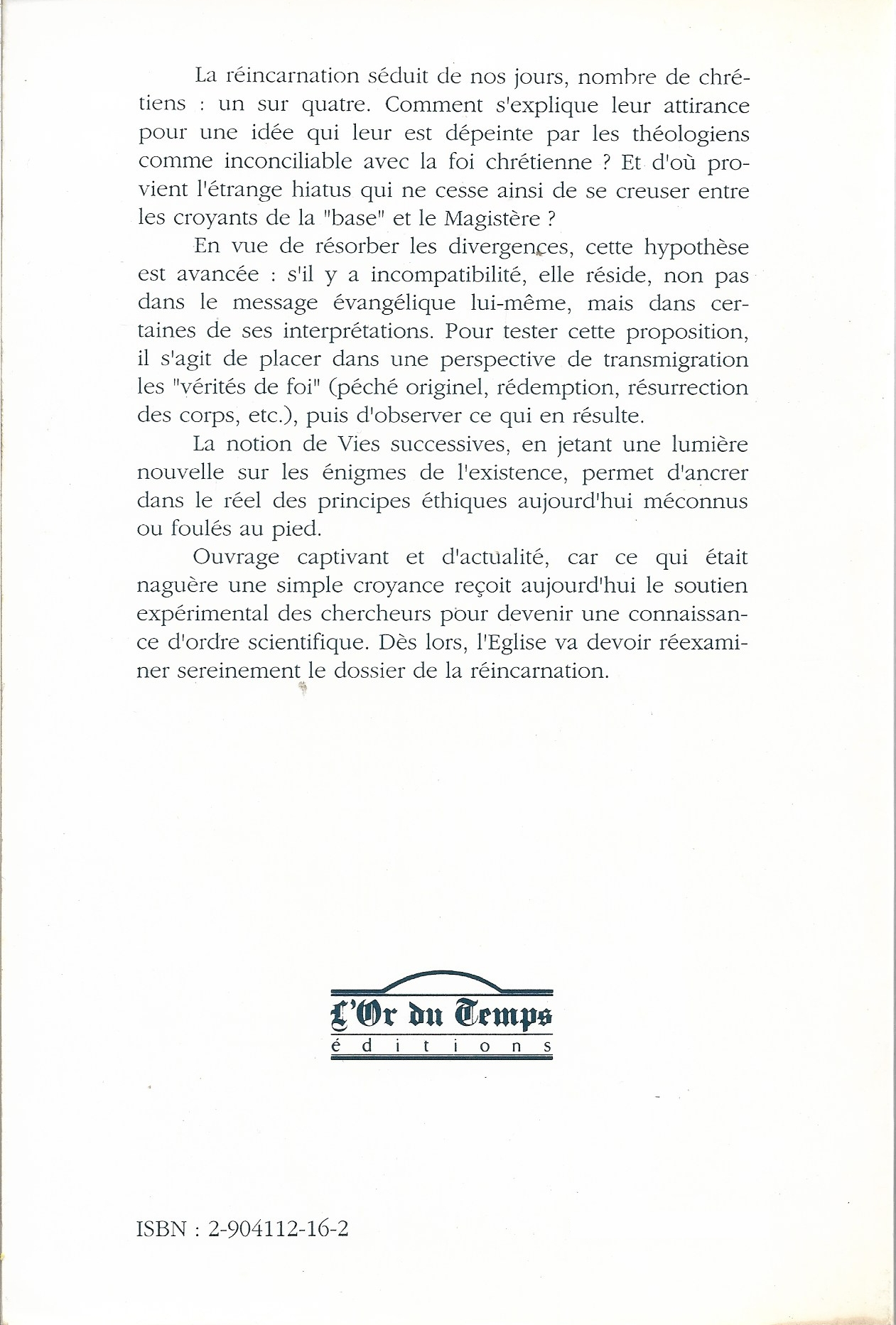 La réincarnation séduit de nos jours, nombre de chrétiens : un sur quatre. Comment s'explique leur attirance pour une idée qui leur est dépeinte par les théologiens comme inconciliable avec la foi chrétienne ? Et d'où provient l'étrange hiatus qui ne cesse ainsi de se creuser entre les croyants de la "base" et le Magistère ?

En vue de résorber les divergences, cette hypothèse est avancée : s'il y a incompatibilité, elle réside, non pas dans le message évangélique lui-même, mais dans certaines de ses interprétations. Pour tester cette proposition, il s'agit de placer dans une perspective de transmigration les "vérités de foi" (péché originel, rédemption, résurrection des corps, etc.), puis d'observer ce qui en résulte.

La notion de Vies successives, en jetant une lumière nouvelle sur les énigmes de l'existence, permet d'ancrer dans le réel des principes éthiques aujourd'hui méconnus ou foulés au pied.

Ouvrage captivant et d'actualité, car ce qui était naguère une simple croyance reçoit aujourd'hui le soutien expérimental des chercheurs pour devenir une connaissance d'ordre scientifique. Dès lors, l'Eglise va devoir réexaminer sereinement le dossier de la réincarnation.

L'Or du Temps
éditions

ISBN : 2-904112-16-2